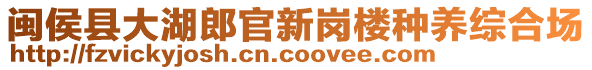 闽侯县大湖郎官新岗楼种养综合场
http://fzvickyjosh.cn.coovee.com